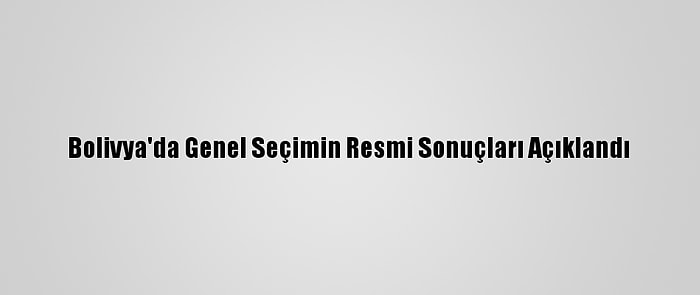 Bolivya'da Genel Seçimin Resmi Sonuçları Açıklandı